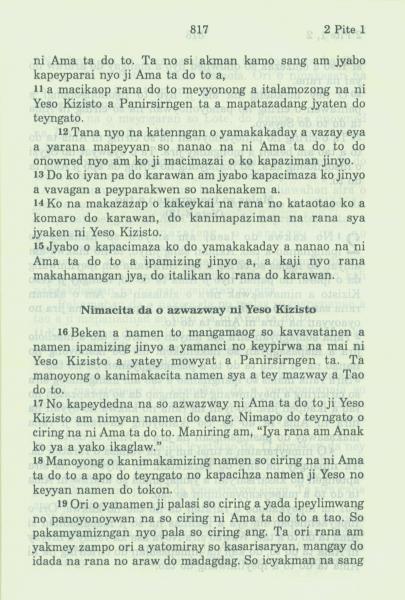 817 2 Pite 1

ni Ama ta do to. Ta no si akman kamo sang am jyabo kapeyparai nyo ji Ama ta do to a,
11 a macikaop rana do to meyyonong a italamozong na ni Yeso Kizisto a Panirsirngen ta a mapatazadang jyaten do teyngato.

12 Tana nyo na katenngan o yamakakaday a vazay eya a yarana mapeyyan so nanao na ni Ama ta do to do onowned nyo am ko ji macimazai o ko kapaziman jinyo.
13 Do ko iyan pa do karawan am jyabo kapacimaza ko jinyo a vavagan a peyparakwen so nakenakem a.
14 Ko na makazazap o kakeykai na rana no kataotao ko a komaro do karawan, do kanimapaziman na rana sya jyaken ni Yeso Kizisto.
15 Jyabo o kapacimaza ko do yamakakaday a nanao na ni Ama ta do to a ipamizing jinyo a, a kaji nyo rana makahamangan jya, do italikan ko rana do karawan.

Nimacita da o azwazway ni Yeso Kizisto

16 Beken a namen to mangamaog so kavavatanen a namen ipamizing jinyo a yamanci no keypirwa na mai ni Yeso Kizisto a yatey mowyat a Panirsirngen ta. Ta manoyong o kanimakacita namen sya a tey mazway a Tao do to.
17 No kapeydedna na so azwazway ni Ama ta do to ji Yeso Kizisto am nimyan namen do dang. Nimapo do teyngato o ciring na ni Ama ta do to. Maniring am, "Iya rana am Anak ko ya a yako ikaglaw."
18 Manoyong o kanimakamizing namen so ciring na ni Ama ta do to a apo do teyngato no kapacihza namen ji Yeso no keyyan namen do tokon.

19 Ori o yanamen ji palasi so ciring a yada ipeylimwang no panoyonoywan na so ciring ni Ama ta do to a tao. So pakamyamizngan nyo pala so ciring ang. Ta ori rana am yakmey zampo ori a yatomiray so kasarisaryan, mangay do idada na rana no araw do madagdag. So icyakman na sang